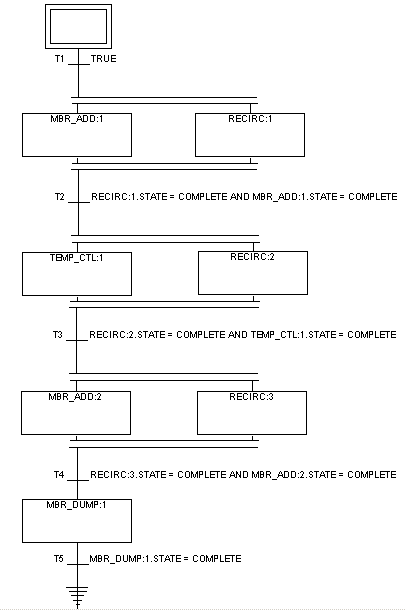 T1 TRUE

MBR_ADD:1

RECIRC:1

T2 RECIRC:1.STATE = COMPLETE AND MBR_ADD:1.STATE = COMPLETE

TEMP_CTL:1

RECIRC:2

T3 RECIRC:2.STATE = COMPLETE AND TEMP_CTL:1.STATE = COMPLETE

MBR_ADD:2

RECIRC:3

T4 RECIRC:3.STATE = COMPLETE AND MBR_ADD:2.STATE = COMPLETE

MBR_DUMP:1

T5 MBR_DUMP:1.STATE = COMPLETE